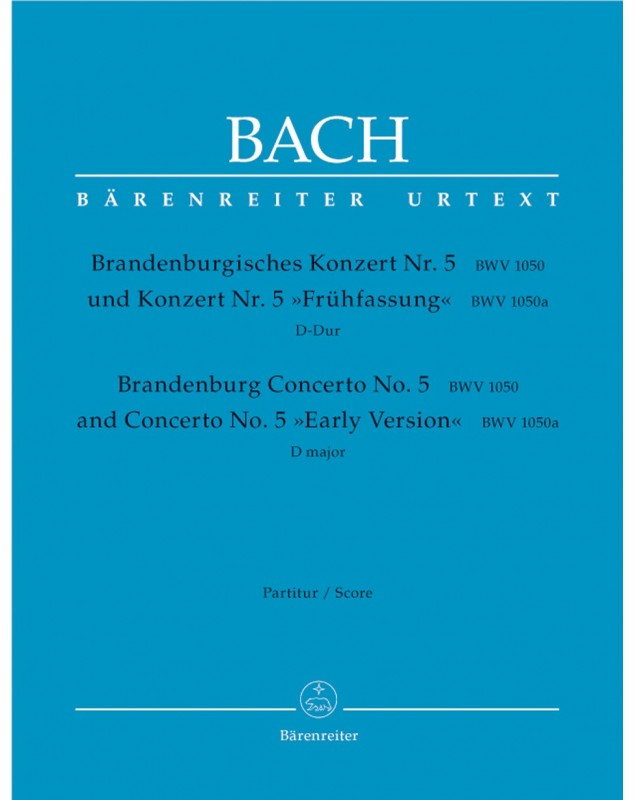 BACH

BÄRENREITER URTEXT

Brandenburgisches Konzert Nr. 5 BWV 1050
und Konzert Nr. 5 »Frühfassung« BWV 1050a
D-Dur

Brandenburg Concerto No. 5 BWV 1050
and Concerto No. 5 »Early Version« BWV 1050a
D major

Partitur / Score

Bärenreiter